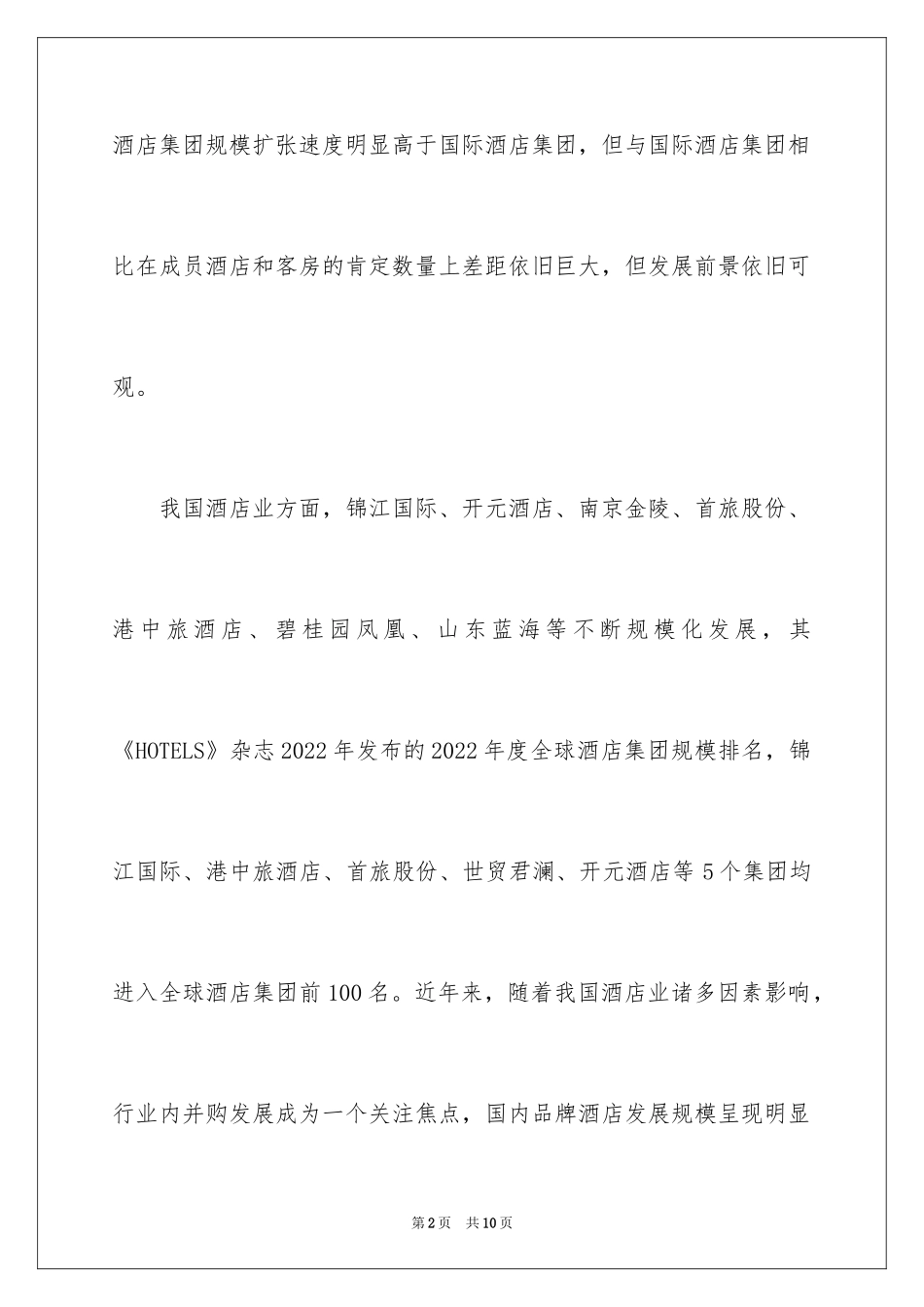 酒店集团规模扩张速度明显高于国际酒店集团，但与国际酒店集团相比在成员酒店和客房的肯定数量上差距依旧巨大，但发展前景依旧可观。

我国酒店业方面，锦江国际、开元酒店、南京金陵、首旅股份、港中旅酒店、碧桂园凤凰、山东蓝海等不断规模化发展，其《HOTELS》杂志2022年发布的2022年度全球酒店集团规模排名，锦江国际、港中旅酒店、首旅股份、世贸君澜、开元酒店等5个集团均进入全球酒店集团前100名。近年来，随着我国酒店业诸多因素影响，行业内并购发展成为一个关注焦点，国内品牌酒店发展规模呈现明显

第2页　共10页